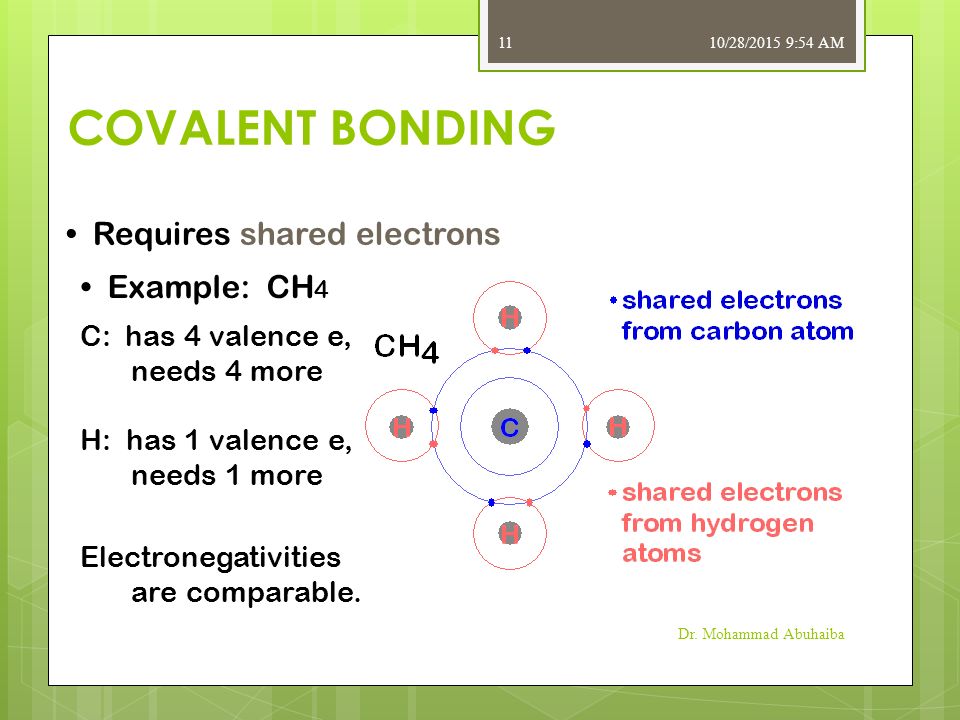 11 10/28/2015 9:54 AM

COVALENT BONDING

• Requires shared electrons

• Example: $CH_4$

C: has 4 valence e, needs 4 more

H: has 1 valence e, needs 1 more

Electronegativities are comparable.

$CH_4$

H

H

C

H

H

• shared electrons from carbon atom

• shared electrons from hydrogen atoms

Dr. Mohammad Abuhaiba